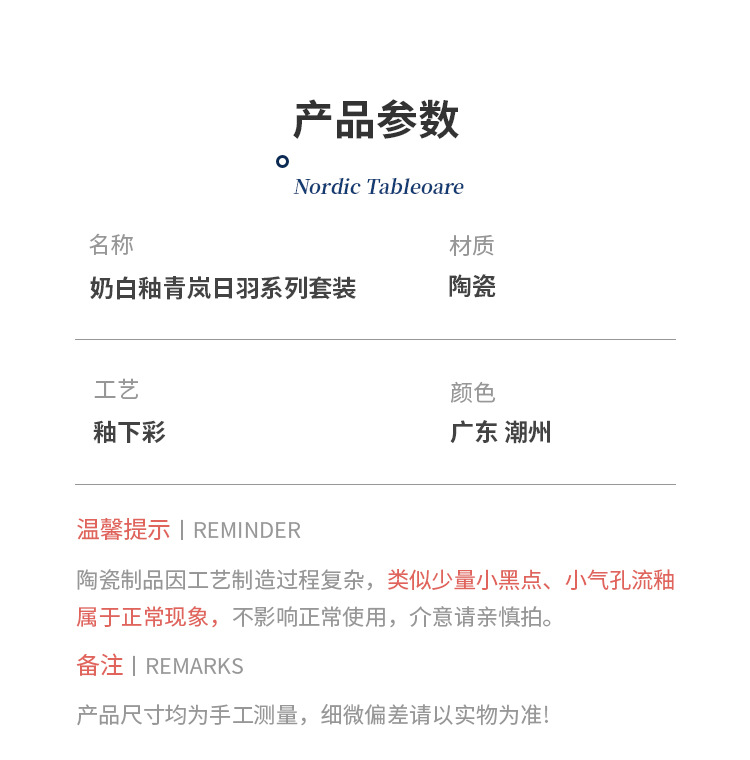 产品参数

Nordic Tableoare

名称
奶白釉青岚日羽系列套装

材质
陶瓷

工艺
釉下彩

颜色
广东 潮州

温馨提示 | REMINDER

陶瓷制品因工艺制造过程复杂，类似少量小黑点、小气孔流釉属于正常现象，不影响正常使用，介意请亲慎拍。

备注 | REMARKS

产品尺寸均为手工测量，细微偏差请以实物为准!